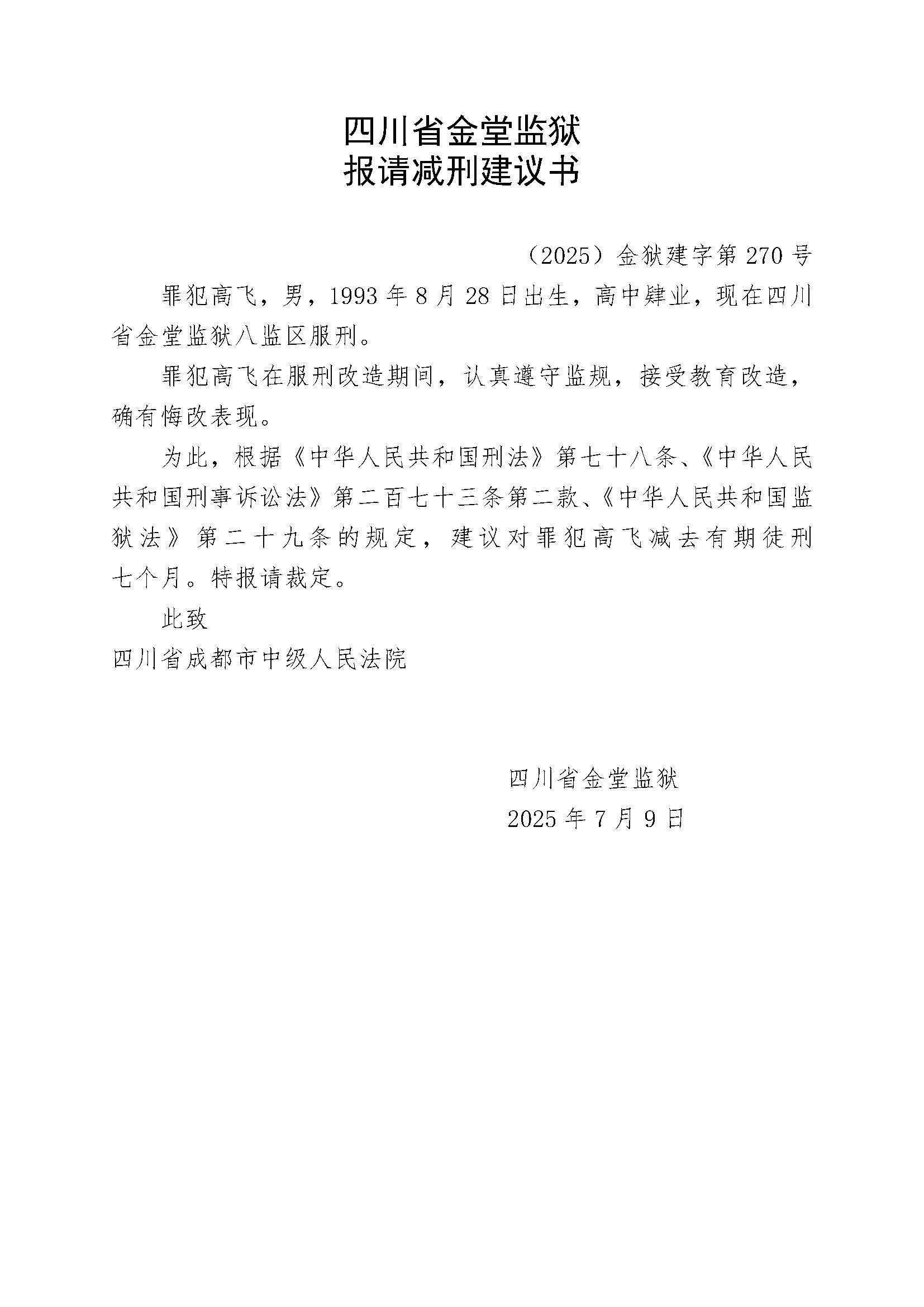 四川省金堂监狱
报请减刑建议书

（2025）金狱建字第 270 号

罪犯高飞，男，1993 年 8 月 28 日出生，高中肄业，现在四川省金堂监狱八监区服刑。

罪犯高飞在服刑改造期间，认真遵守监规，接受教育改造，确有悔改表现。

为此，根据《中华人民共和国刑法》第七十八条、《中华人民共和国刑事诉讼法》第二百七十三条第二款、《中华人民共和国监狱法》第二十九条的规定，建议对罪犯高飞减去有期徒刑七个月。特报请裁定。

此致

四川省成都市中级人民法院

四川省金堂监狱

2025 年 7 月 9 日